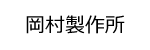 岡村製作所